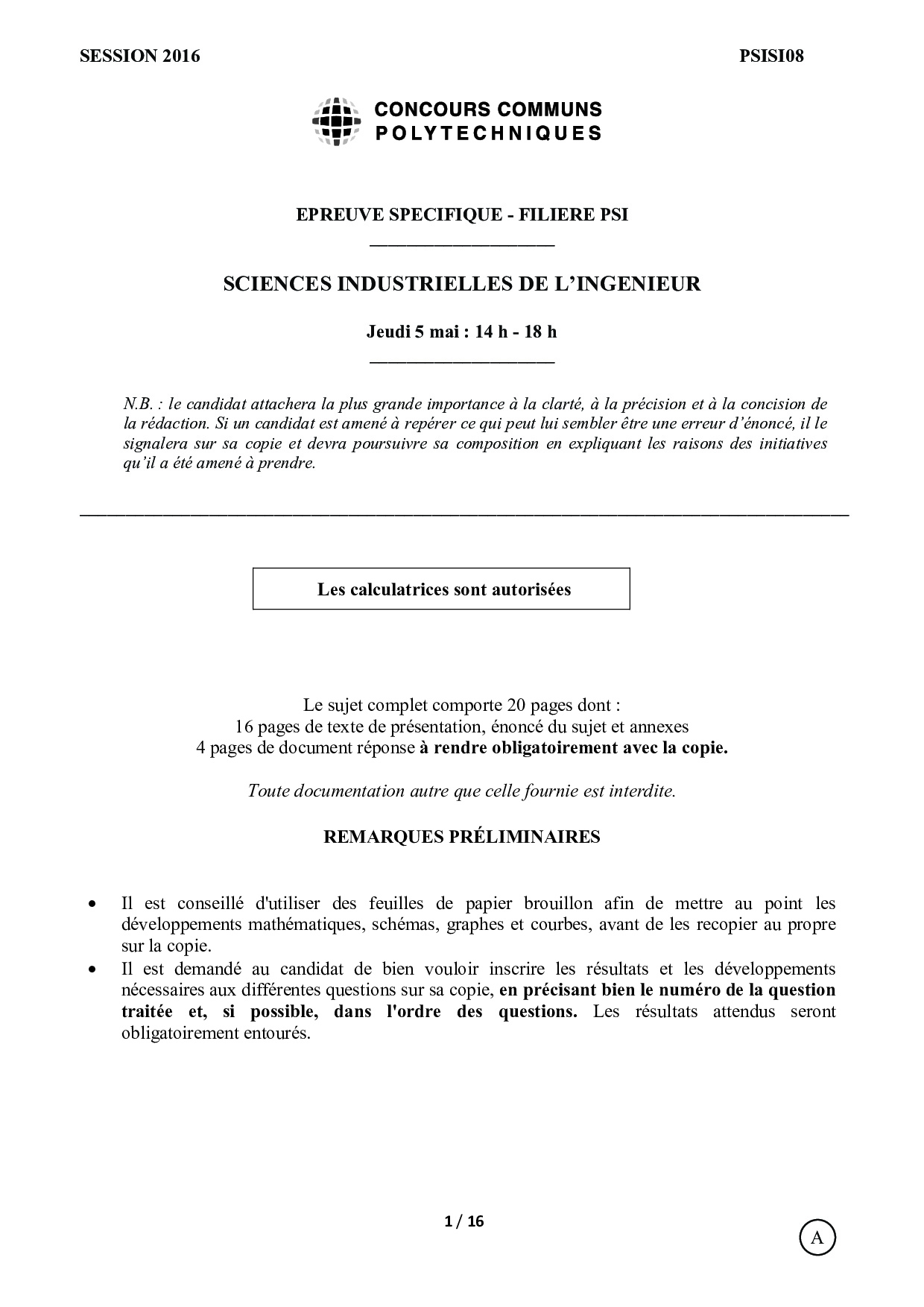 SESSION 2016

PSISI08

CONCOURS COMMUNS
POLYTECHNIQUES

EPREUVE SPECIFIQUE - FILIERE PSI

SCIENCES INDUSTRIELLES DE L'INGENIEUR

Jeudi 5 mai : 14 h - 18 h

N.B. : le candidat attachera la plus grande importance à la clarté, à la précision et à la concision de la rédaction. Si un candidat est amené à repérer ce qui peut lui sembler être une erreur d'énoncé, il le signalera sur sa copie et devra poursuivre sa composition en expliquant les raisons des initiatives qu'il a été amené à prendre.

Les calculatrices sont autorisées

Le sujet complet comporte 20 pages dont :
16 pages de texte de présentation, énoncé du sujet et annexes
4 pages de document réponse à rendre obligatoirement avec la copie.

Toute documentation autre que celle fournie est interdite.

REMARQUES PRÉLIMINAIRES

• Il est conseillé d'utiliser des feuilles de papier brouillon afin de mettre au point les développements mathématiques, schémas, graphes et courbes, avant de les recopier au propre sur la copie.
• Il est demandé au candidat de bien vouloir inscrire les résultats et les développements nécessaires aux différentes questions sur sa copie, en précisant bien le numéro de la question traitée et, si possible, dans l'ordre des questions. Les résultats attendus seront obligatoirement entourés.

1 / 16

A